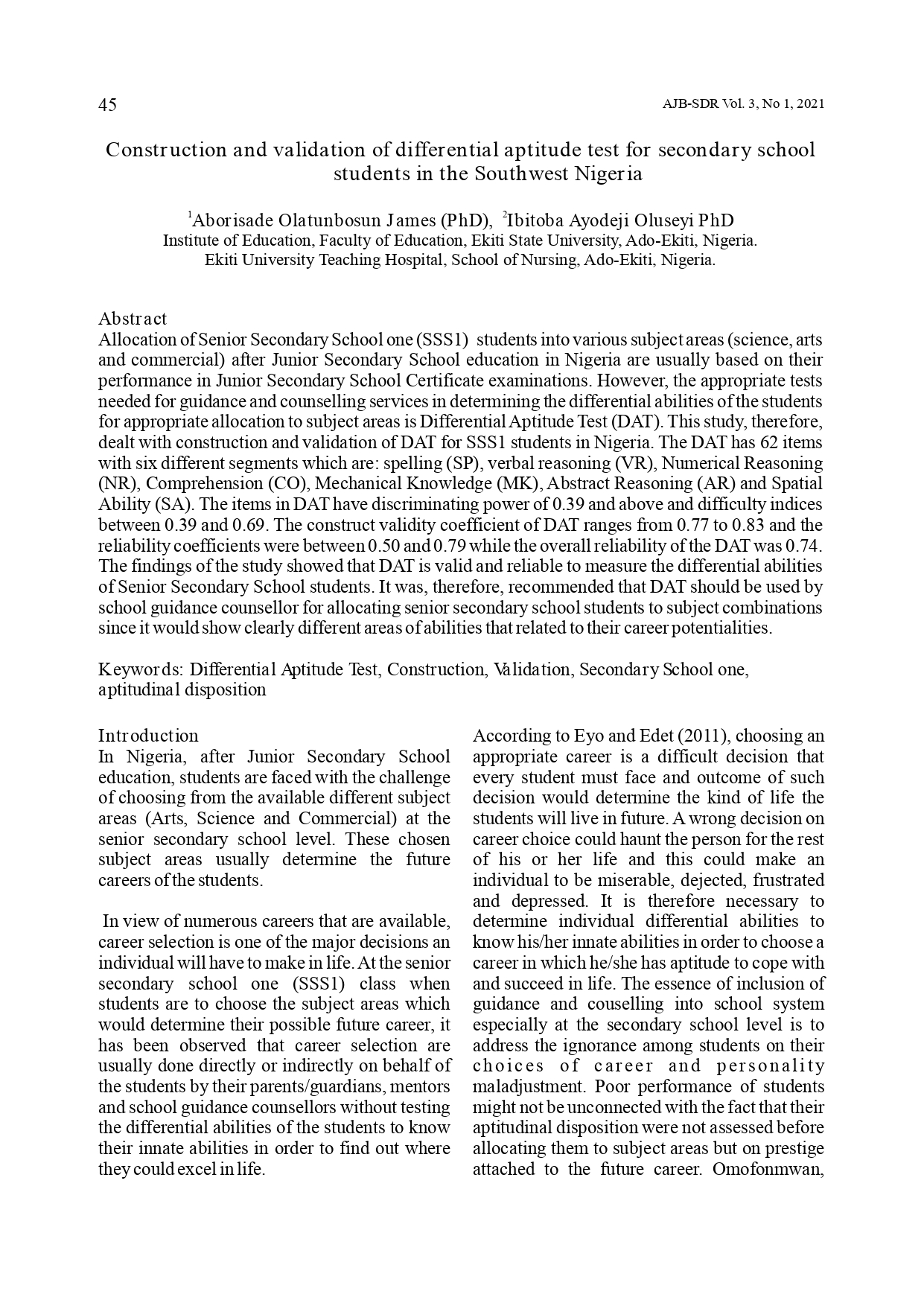 45

AJB-SDR Vol. 3, No 1, 2021

Construction and validation of differential aptitude test for secondary school students in the Southwest Nigeria

$^1$Aborisade Olatunbosun James (PhD), $^2$Ibitoba Ayodeji Oluseyi PhD
Institute of Education, Faculty of Education, Ekiti State University, Ado-Ekiti, Nigeria.
Ekiti University Teaching Hospital, School of Nursing, Ado-Ekiti, Nigeria.

Abstract
Allocation of Senior Secondary School one (SSS1) students into various subject areas (science, arts and commercial) after Junior Secondary School education in Nigeria are usually based on their performance in Junior Secondary School Certificate examinations. However, the appropriate tests needed for guidance and counselling services in determining the differential abilities of the students for appropriate allocation to subject areas is Differential Aptitude Test (DAT). This study, therefore, dealt with construction and validation of DAT for SSS1 students in Nigeria. The DAT has 62 items with six different segments which are: spelling (SP), verbal reasoning (VR), Numerical Reasoning (NR), Comprehension (CO), Mechanical Knowledge (MK), Abstract Reasoning (AR) and Spatial Ability (SA). The items in DAT have discriminating power of 0.39 and above and difficulty indices between 0.39 and 0.69. The construct validity coefficient of DAT ranges from 0.77 to 0.83 and the reliability coefficients were between 0.50 and 0.79 while the overall reliability of the DAT was 0.74. The findings of the study showed that DAT is valid and reliable to measure the differential abilities of Senior Secondary School students. It was, therefore, recommended that DAT should be used by school guidance counsellor for allocating senior secondary school students to subject combinations since it would show clearly different areas of abilities that related to their career potentialities.

Keywords: Differential Aptitude Test, Construction, Validation, Secondary School one, aptitudinal disposition

Introduction
In Nigeria, after Junior Secondary School education, students are faced with the challenge of choosing from the available different subject areas (Arts, Science and Commercial) at the senior secondary school level. These chosen subject areas usually determine the future careers of the students.

In view of numerous careers that are available, career selection is one of the major decisions an individual will have to make in life. At the senior secondary school one (SSS1) class when students are to choose the subject areas which would determine their possible future career, it has been observed that career selection are usually done directly or indirectly on behalf of the students by their parents/guardians, mentors and school guidance counsellors without testing the differential abilities of the students to know their innate abilities in order to find out where they could excel in life.

According to Eyo and Edet (2011), choosing an appropriate career is a difficult decision that every student must face and outcome of such decision would determine the kind of life the students will live in future. A wrong decision on career choice could haunt the person for the rest of his or her life and this could make an individual to be miserable, dejected, frustrated and depressed. It is therefore necessary to determine individual differential abilities to know his/her innate abilities in order to choose a career in which he/she has aptitude to cope with and succeed in life. The essence of inclusion of guidance and couselling into school system especially at the secondary school level is to address the ignorance among students on their choices of career and personality maladjustment. Poor performance of students might not be unconnected with the fact that their aptitudinal disposition were not assessed before allocating them to subject areas but on prestige attached to the future career. Omofonmwan,